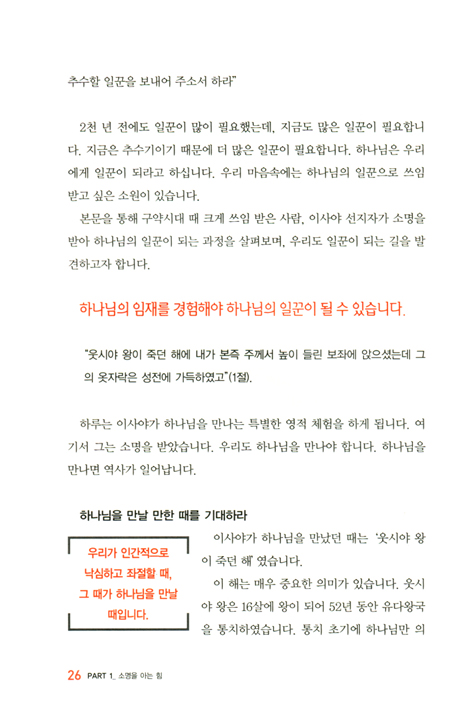 추수할 일꾼을 보내어 주소서 하라"

2천 년 전에도 일꾼이 많이 필요했는데, 지금도 많은 일꾼이 필요합니다. 지금은 추수기이기 때문에 더 많은 일꾼이 필요합니다. 하나님은 우리에게 일꾼이 되라고 하십니다. 우리 마음속에는 하나님의 일꾼으로 쓰임 받고 싶은 소원이 있습니다.

본문을 통해 구약시대 때 크게 쓰임 받은 사람, 이사야 선지자가 소명을 받아 하나님의 일꾼이 되는 과정을 살펴보며, 우리도 일꾼이 되는 길을 발견하고자 합니다.

하나님의 임재를 경험해야 하나님의 일꾼이 될 수 있습니다.

"웃시야 왕이 죽던 해에 내가 본즉 주께서 높이 들린 보좌에 앉으셨는데 그의 옷자락은 성전에 가득하였고"(1절).

하루는 이사야가 하나님을 만나는 특별한 영적 체험을 하게 됩니다. 여기서 그는 소명을 받았습니다. 우리도 하나님을 만나야 합니다. 하나님을 만나면 역사가 일어납니다.

하나님을 만날 만한 때를 기대하라

우리가 인간적으로 낙심하고 좌절할 때, 그 때가 하나님을 만날 때입니다.

이사야가 하나님을 만났던 때는 '웃시야 왕이 죽던 해' 였습니다.

이 해는 매우 중요한 의미가 있습니다. 웃시야 왕은 16살에 왕이 되어 52년 동안 유다왕국을 통치하였습니다. 통치 초기에 하나님만 의

26 PART 1_ 소명을 아는 힘